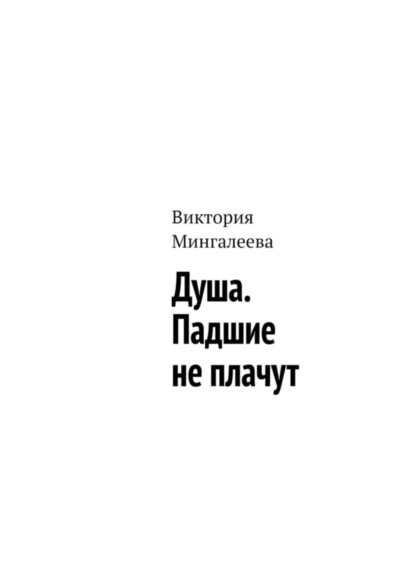 Виктория Мингалеева

Душа. Падшие не плачут